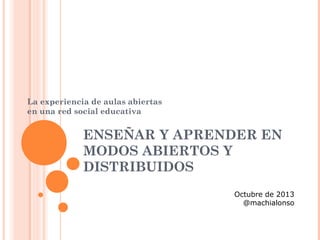 La experiencia de aulas abiertas en una red social educativa

ENSEÑAR Y APRENDER EN MODOS ABIERTOS Y DISTRIBUIDOS

Octubre de 2013
@machialonso